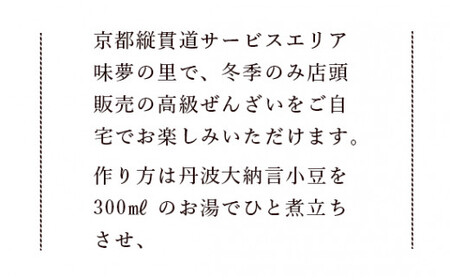 京都縦貫道サービスエリア味夢の里で、冬季のみ店頭販売の高級ぜんざいをご自宅でお楽しみいただけます。

作り方は丹波大納言小豆を300㎖ のお湯でひと煮立ちさせ、